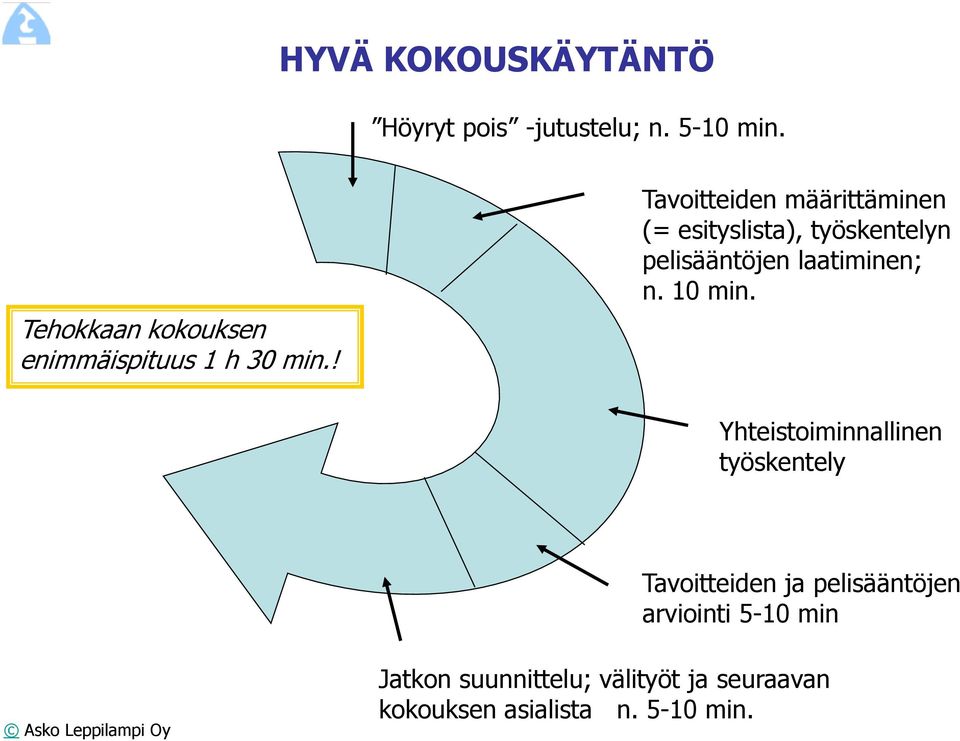 HYVÄ KOKOUSKÄYTÄNTÖ

”Höyryt pois” -jutustelu; n. 5-10 min.

Tavoitteiden määrittäminen (= esityslista), työskentelyn pelisääntöjen laatiminen; n. 10 min.

Tehokkaan kokouksen enimmäispituus 1 h 30 min.!

Yhteistoiminnallinen työskentely

Tavoitteiden ja pelisääntöjen arviointi 5-10 min

Jatkon suunnittelu; välityöt ja seuraavan kokouksen asialista n. 5-10 min.

© Asko Leppilampi Oy